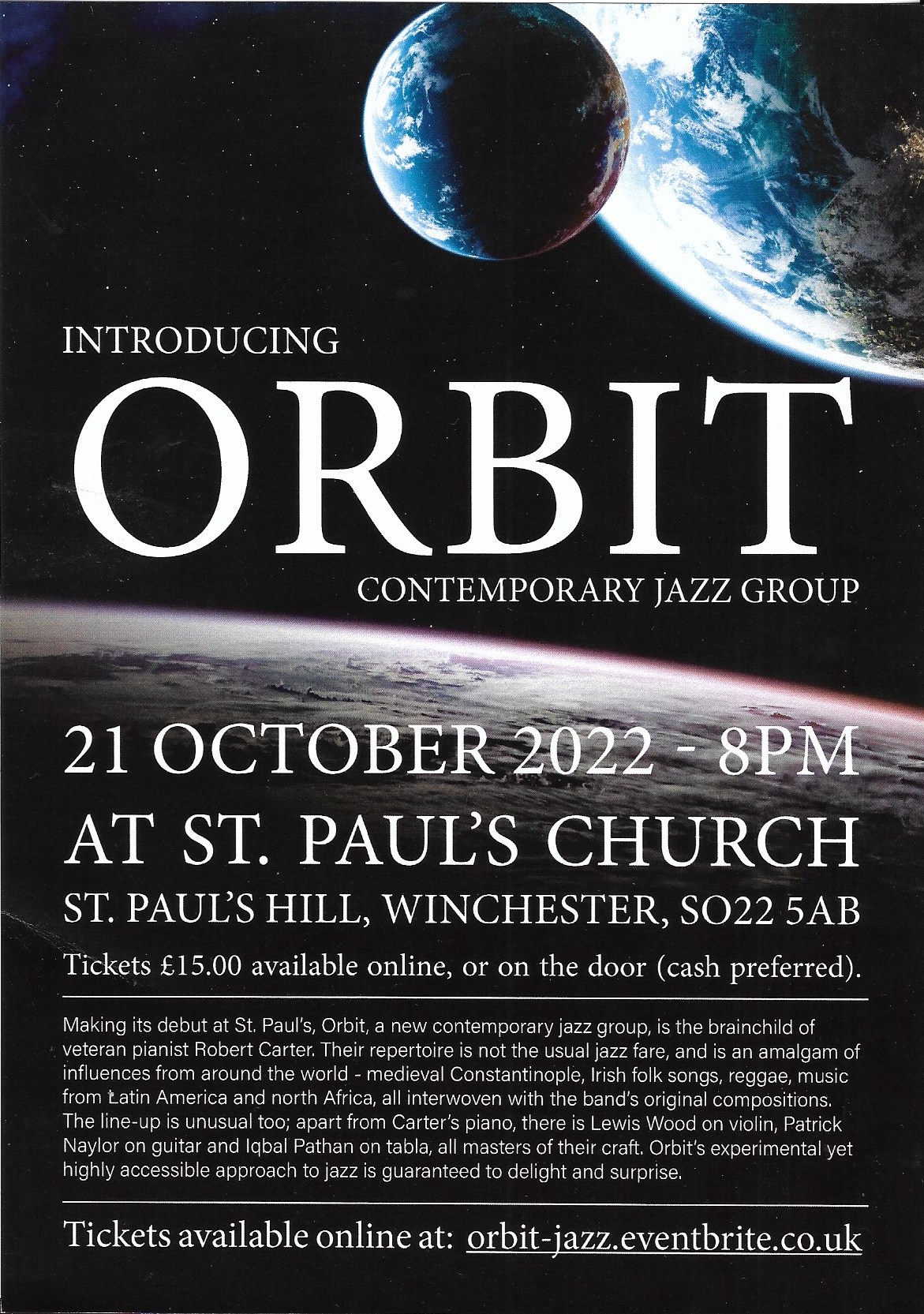 INTRODUCING

ORBIT

CONTEMPORARY JAZZ GROUP

21 OCTOBER 2022 - 8PM

AT ST. PAUL'S CHURCH

ST. PAUL'S HILL, WINCHESTER, SO22 5AB

Tickets £15.00 available online, or on the door (cash preferred).

Making its debut at St. Paul's, Orbit, a new contemporary jazz group, is the brainchild of veteran pianist Robert Carter. Their repertoire is not the usual jazz fare, and is an amalgam of influences from around the world - medieval Constantinople, Irish folk songs, reggae, music from Latin America and north Africa, all interwoven with the band's original compositions. The line-up is unusual too; apart from Carter's piano, there is Lewis Wood on violin, Patrick Naylor on guitar and Iqbal Pathan on tabla, all masters of their craft. Orbit's experimental yet highly accessible approach to jazz is guaranteed to delight and surprise.

Tickets available online at: orbit-jazz.eventbrite.co.uk